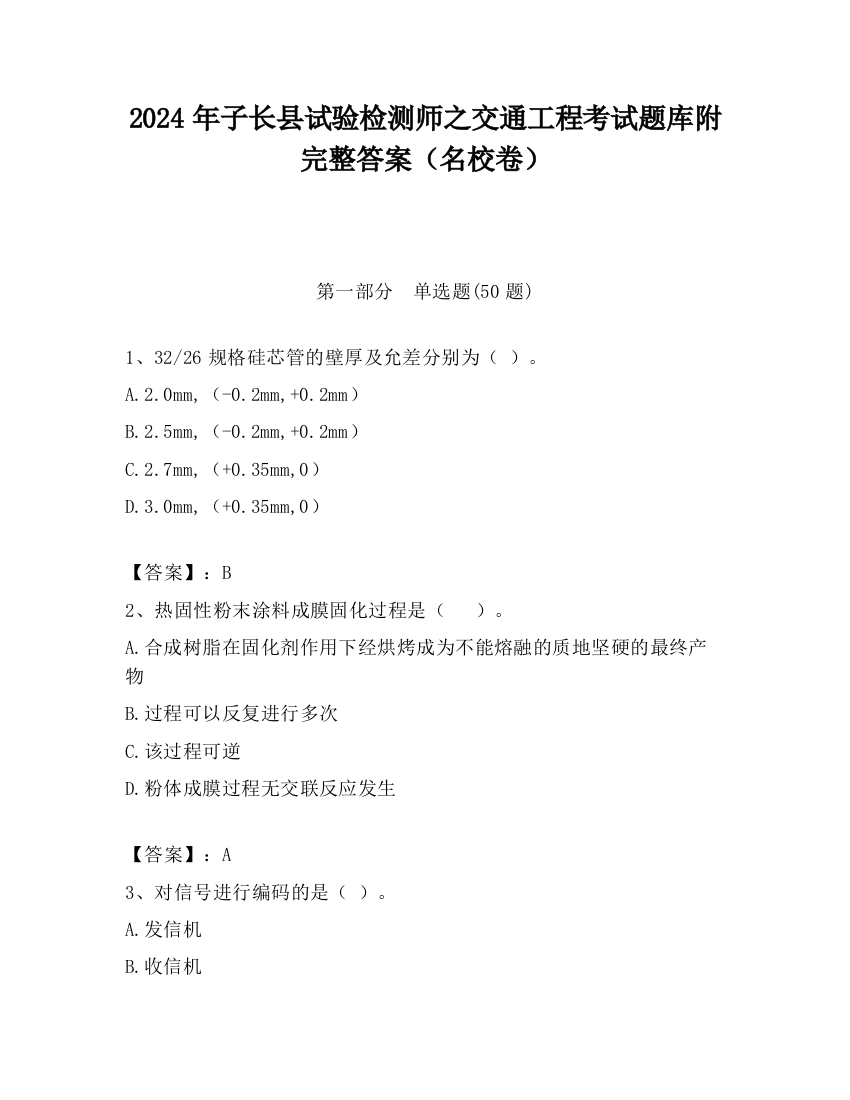 2024 年子长县试验检测师之交通工程考试题库附完整答案（名校卷）

第一部分　单选题(50 题)

1、32/26 规格硅芯管的壁厚及允差分别为（ ）。

A.2.0mm，（-0.2mm,+0.2mm）

B.2.5mm，（-0.2mm,+0.2mm）

C.2.7mm，（+0.35mm,0）

D.3.0mm，（+0.35mm,0）

【答案】：B

2、热固性粉末涂料成膜固化过程是（　　）。

A.合成树脂在固化剂作用下经烘烤成为不能熔融的质地坚硬的最终产物

B.过程可以反复进行多次

C.该过程可逆

D.粉体成膜过程无交联反应发生

【答案】：A

3、对信号进行编码的是（ ）。

A.发信机

B.收信机